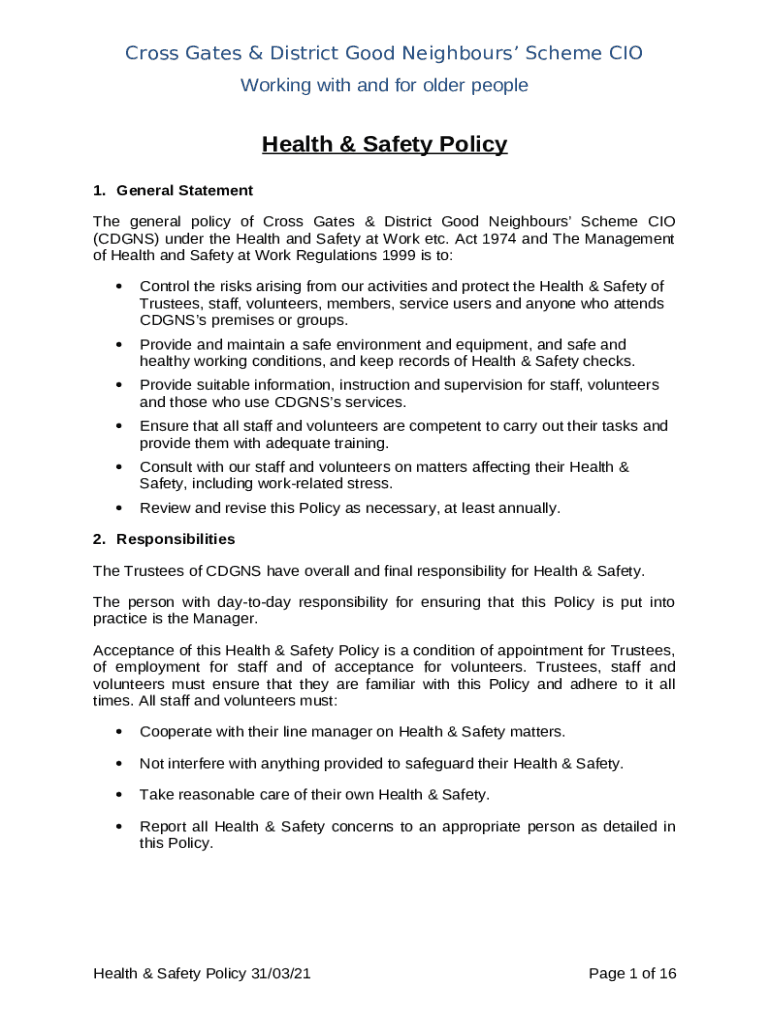 Cross Gates & District Good Neighbours' Scheme CIO
Working with and for older people

Health & Safety Policy

1. General Statement

The general policy of Cross Gates & District Good Neighbours' Scheme CIO (CDGNS) under the Health and Safety at Work etc. Act 1974 and The Management of Health and Safety at Work Regulations 1999 is to:

• Control the risks arising from our activities and protect the Health & Safety of Trustees, staff, volunteers, members, service users and anyone who attends CDGNS's premises or groups.
• Provide and maintain a safe environment and equipment, and safe and healthy working conditions, and keep records of Health & Safety checks.
• Provide suitable information, instruction and supervision for staff, volunteers and those who use CDGNS's services.
• Ensure that all staff and volunteers are competent to carry out their tasks and provide them with adequate training.
• Consult with our staff and volunteers on matters affecting their Health & Safety, including work-related stress.
• Review and revise this Policy as necessary, at least annually.

2. Responsibilities

The Trustees of CDGNS have overall and final responsibility for Health & Safety.

The person with day-to-day responsibility for ensuring that this Policy is put into practice is the Manager.

Acceptance of this Health & Safety Policy is a condition of appointment for Trustees, of employment for staff and of acceptance for volunteers. Trustees, staff and volunteers must ensure that they are familiar with this Policy and adhere to it all times. All staff and volunteers must:

• Cooperate with their line manager on Health & Safety matters.
• Not interfere with anything provided to safeguard their Health & Safety.
• Take reasonable care of their own Health & Safety.
• Report all Health & Safety concerns to an appropriate person as detailed in this Policy.

Health & Safety Policy 31/03/21
Page 1 of 16